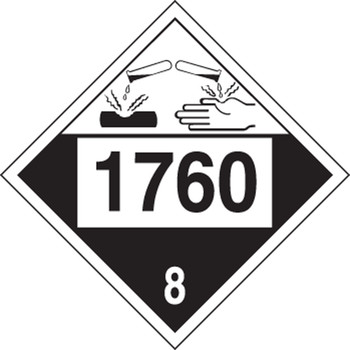 1760

8